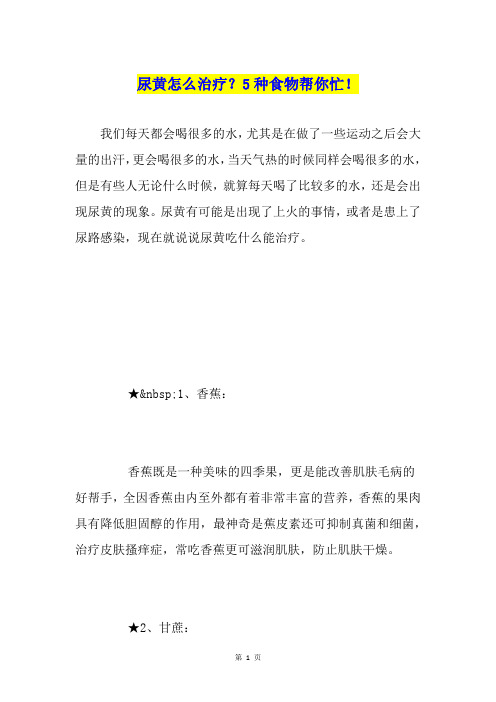 尿黄怎么治疗？5种食物帮你忙！

我们每天都会喝很多的水，尤其是在做了一些运动之后会大量的出汗，更会喝很多的水，当天气热的时候同样会喝很多的水，但是有些人无论什么时候，就算每天喝了比较多的水，还是会出现尿黄的现象。尿黄有可能是出现了上火的事情，或者是患上了尿路感染，现在就说说尿黄吃什么能治疗。

★&nbsp;1、香蕉：

香蕉既是一种美味的四季果，更是能改善肌肤毛病的好帮手，全因香蕉由内至外都有着非常丰富的营养，香蕉的果肉具有降低胆固醇的作用，最神奇是蕉皮素还可抑制真菌和细菌，治疗皮肤搔痒症，常吃香蕉更可滋润肌肤，防止肌肤干燥。

★2、甘蔗：

第 1 页